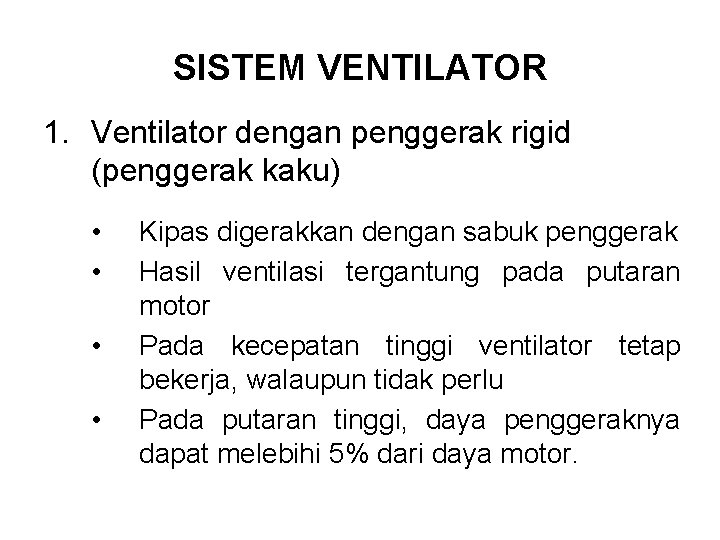 SISTEM VENTILATOR

1. Ventilator dengan penggerak rigid (penggerak kaku)

• Kipas digerakkan dengan sabuk penggerak
• Hasil ventilasi tergantung pada putaran motor
• Pada kecepatan tinggi ventilator tetap bekerja, walaupun tidak perlu
• Pada putaran tinggi, daya penggeraknya dapat melebihi 5% dari daya motor.